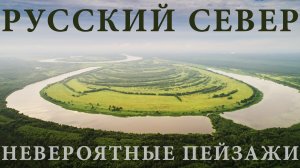 РУССКИЙ СЕВЕР

НЕВЕРОЯТНЫЕ ПЕЙЗАЖИ